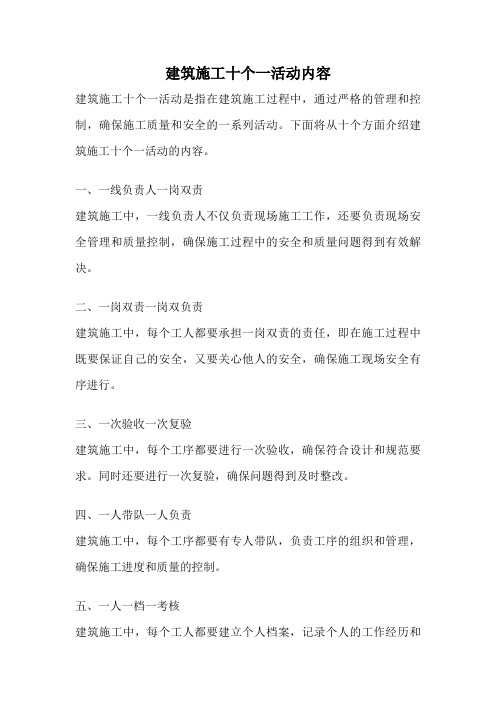 建筑施工十个一活动内容

建筑施工十个一活动是指在建筑施工过程中，通过严格的管理和控制，确保施工质量和安全的一系列活动。下面将从十个方面介绍建筑施工十个一活动的内容。

一、一线负责人一岗双责

建筑施工中，一线负责人不仅负责现场施工工作，还要负责现场安全管理和质量控制，确保施工过程中的安全和质量问题得到有效解决。

二、一岗双责一岗双负责

建筑施工中，每个工人都要承担一岗双责的责任，即在施工过程中既要保证自己的安全，又要关心他人的安全，确保施工现场安全有序进行。

三、一次验收一次复验

建筑施工中，每个工序都要进行一次验收，确保符合设计和规范要求。同时还要进行一次复验，确保问题得到及时整改。

四、一人带队一人负责

建筑施工中，每个工序都要有专人带队，负责工序的组织和管理，确保施工进度和质量的控制。

五、一人一档一考核

建筑施工中，每个工人都要建立个人档案，记录个人的工作经历和